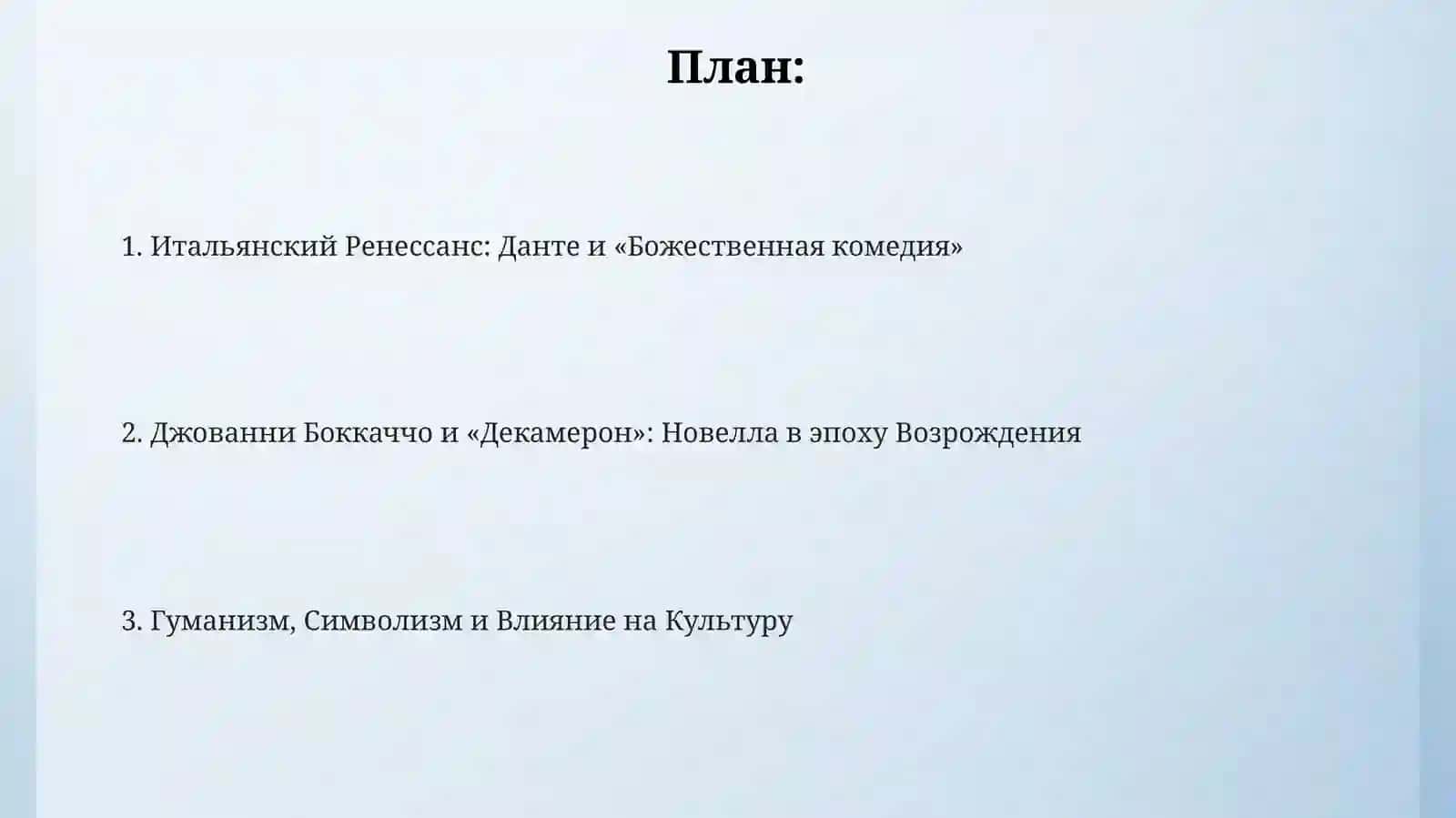 План:

1. Итальянский Ренессанс: Данте и «Божественная комедия»

2. Джованни Боккаччо и «Декамерон»: Новелла в эпоху Возрождения

3. Гуманизм, Символизм и Влияние на Культуру